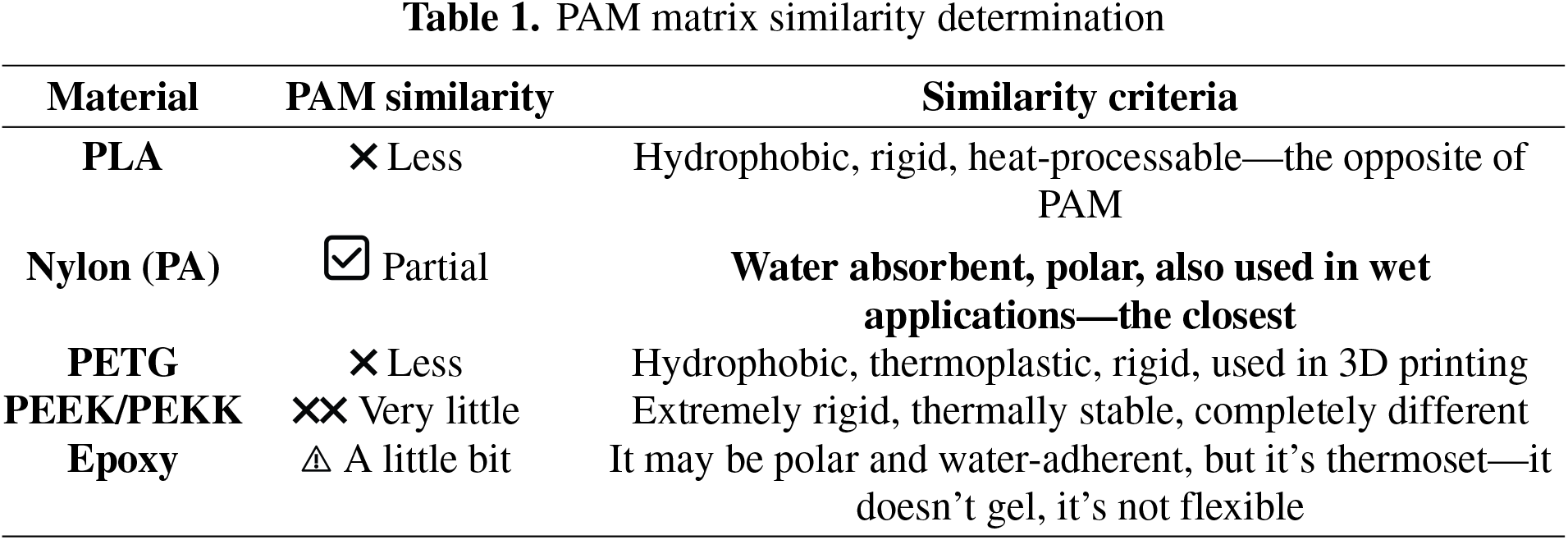 Table 1. PAM matrix similarity determination

| Material | PAM similarity | Similarity criteria |
|---|---|---|
| PLA | ✕ Less | Hydrophobic, rigid, heat-processable—the opposite of PAM |
| Nylon (PA) | ☑ Partial | Water absorbent, polar, also used in wet applications—the closest |
| PETG | ✕ Less | Hydrophobic, thermoplastic, rigid, used in 3D printing |
| PEEK/PEKK | ✕✕ Very little | Extremely rigid, thermally stable, completely different |
| Epoxy | ⚠ A little bit | It may be polar and water-adherent, but it's thermoset—it doesn't gel, it's not flexible |